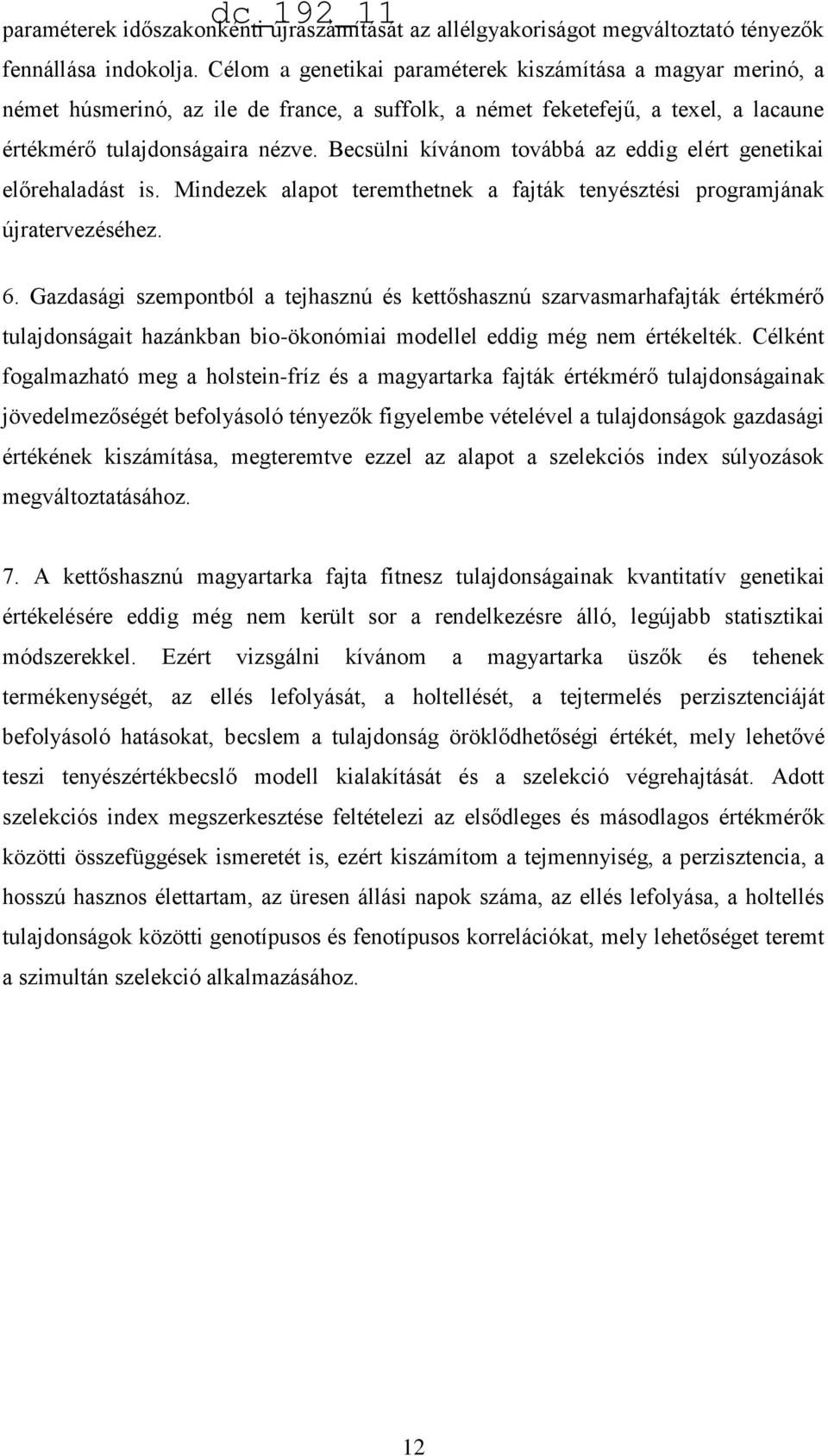 dc_192_11

paraméterek időszakonkénti újraszámítását az allélgyakoriságot megváltoztató tényezők fennállása indokolja. Célom a genetikai paraméterek kiszámítása a magyar merinó, a német húsmerinó, az ile de france, a suffolk, a német feketefejű, a texel, a lacaune értékmérő tulajdonságaira nézve. Becsülni kívánom továbbá az eddig elért genetikai előrehaladást is. Mindezek alapot teremthetnek a fajták tenyésztési programjának újratervezéséhez.

6. Gazdasági szempontból a tejhasznú és kettőshasznú szarvasmarhafajták értékmérő tulajdonságait hazánkban bio-ökonómiai modellel eddig még nem értékelték. Célként fogalmazható meg a holstein-fríz és a magyartarka fajták értékmérő tulajdonságainak jövedelmezőségét befolyásoló tényezők figyelembe vételével a tulajdonságok gazdasági értékének kiszámítása, megteremtve ezzel az alapot a szelekciós index súlyozások megváltoztatásához.

7. A kettőshasznú magyartarka fajta fitnesz tulajdonságainak kvantitatív genetikai értékelésére eddig még nem került sor a rendelkezésre álló, legújabb statisztikai módszerekkel. Ezért vizsgálni kívánom a magyartarka üszők és tehenek termékenységét, az ellés lefolyását, a holtellését, a tejtermelés perzisztenciáját befolyásoló hatásokat, becslem a tulajdonság öröklődhetőségi értékét, mely lehetővé teszi tenyészértékbecslő modell kialakítását és a szelekció végrehajtását. Adott szelekciós index megszerkesztése feltételezi az elsődleges és másodlagos értékmérők közötti összefüggések ismeretét is, ezért kiszámítom a tejmennyiség, a perzisztencia, a hosszú hasznos élettartam, az üresen állási napok száma, az ellés lefolyása, a holtellés tulajdonságok közötti genotípusos és fenotípusos korrelációkat, mely lehetőséget teremt a szimultán szelekció alkalmazásához.

12